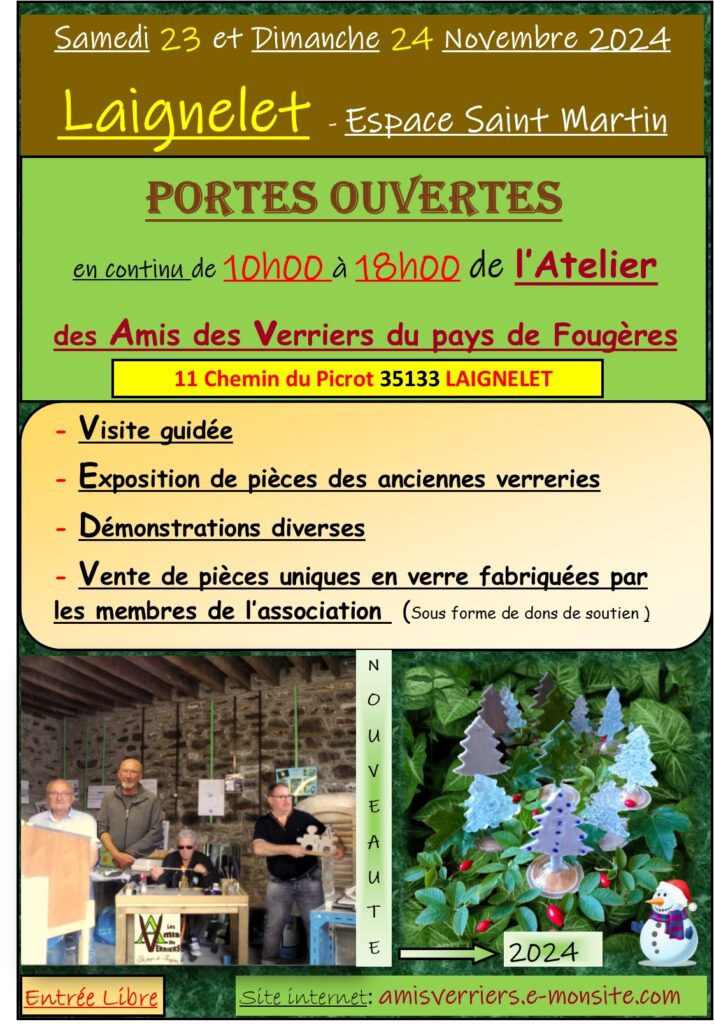 Samedi 23 et Dimanche 24 Novembre 2024

Laignelet - Espace Saint Martin

PORTES OUVERTES

en continu de 10h00 à 18h00 de l'Atelier

des Amis des Verriers du pays de Fougères

11 Chemin du Picrot 35133 LAIGNELET

- Visite guidée

- Exposition de pièces des anciennes verreries

- Démonstrations diverses

- Vente de pièces uniques en verre fabriquées par les membres de l'association (Sous forme de dons de soutien )

N
O
U
V
E
A
U
T
E

2024

Entrée Libre

Site internet: amisverriers.e-monsite.com